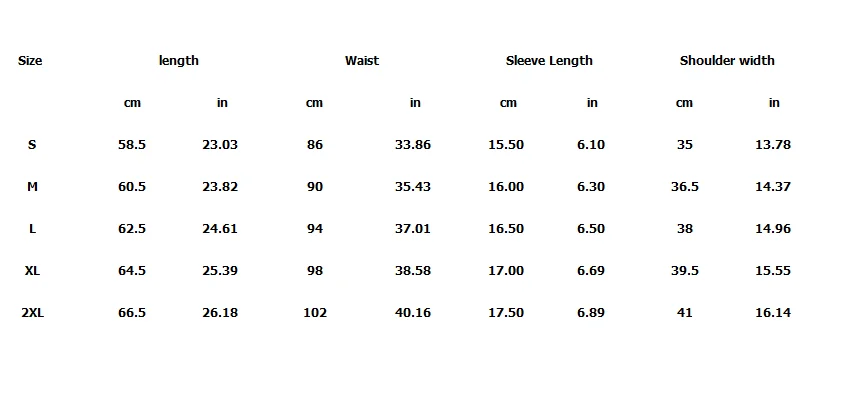 | Size | length | | Waist | | Sleeve Length | | Shoulder width | |
|---|---|---|---|---|---|---|---|---|
| | cm | in | cm | in | cm | in | cm | in |
| S | 58.5 | 23.03 | 86 | 33.86 | 15.50 | 6.10 | 35 | 13.78 |
| M | 60.5 | 23.82 | 90 | 35.43 | 16.00 | 6.30 | 36.5 | 14.37 |
| L | 62.5 | 24.61 | 94 | 37.01 | 16.50 | 6.50 | 38 | 14.96 |
| XL | 64.5 | 25.39 | 98 | 38.58 | 17.00 | 6.69 | 39.5 | 15.55 |
| 2XL | 66.5 | 26.18 | 102 | 40.16 | 17.50 | 6.89 | 41 | 16.14 |